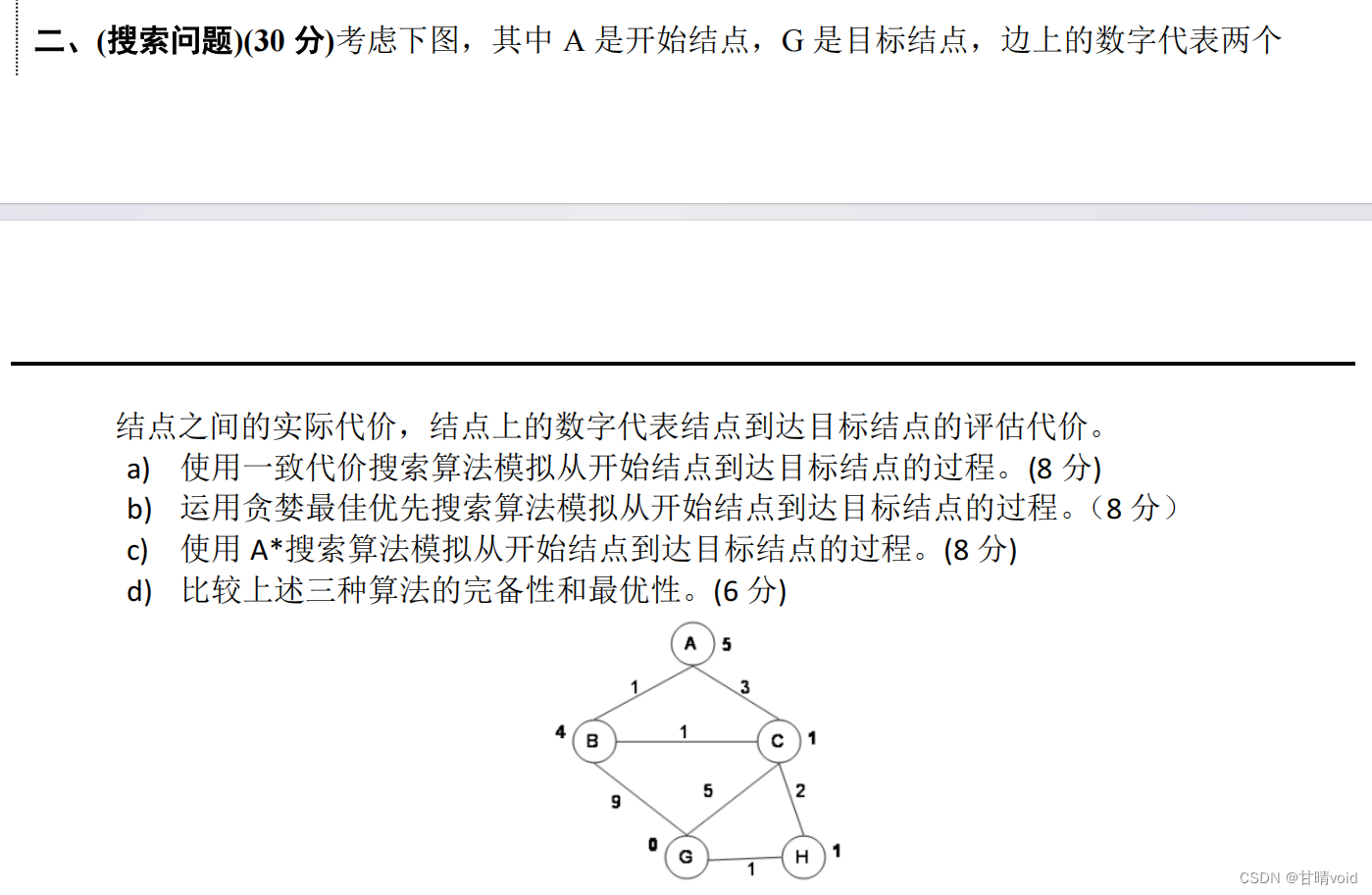 二、(搜索问题)(30 分)考虑下图，其中 A 是开始结点，G 是目标结点，边上的数字代表两个

结点之间的实际代价，结点上的数字代表结点到达目标结点的评估代价。
a) 使用一致代价搜索算法模拟从开始结点到达目标结点的过程。(8 分)
b) 运用贪婪最佳优先搜索算法模拟从开始结点到达目标结点的过程。（8 分）
c) 使用 A*搜索算法模拟从开始结点到达目标结点的过程。(8 分)
d) 比较上述三种算法的完备性和最优性。(6 分)

A 5
1
3
4 B
1
C 1
9
5
2
0 G
1
H 1

CSDN @甘晴void